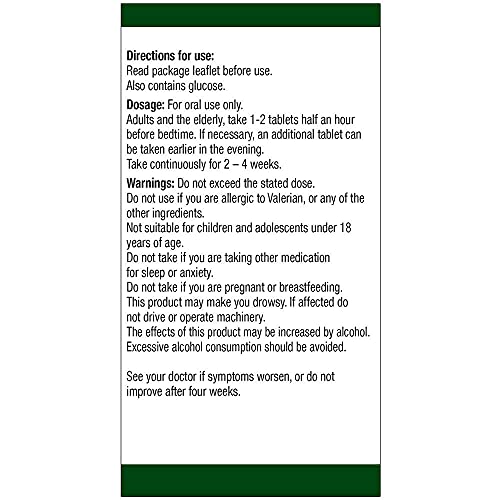 Directions for use:
Read package leaflet before use.
Also contains glucose.

Dosage: For oral use only.
Adults and the elderly, take 1-2 tablets half an hour before bedtime. If necessary, an additional tablet can be taken earlier in the evening.
Take continuously for 2 – 4 weeks.

Warnings: Do not exceed the stated dose.
Do not use if you are allergic to Valerian, or any of the other ingredients.
Not suitable for children and adolescents under 18 years of age.
Do not take if you are taking other medication for sleep or anxiety.
Do not take if you are pregnant or breastfeeding.
This product may make you drowsy. If affected do not drive or operate machinery.
The effects of this product may be increased by alcohol.
Excessive alcohol consumption should be avoided.

See your doctor if symptoms worsen, or do not improve after four weeks.